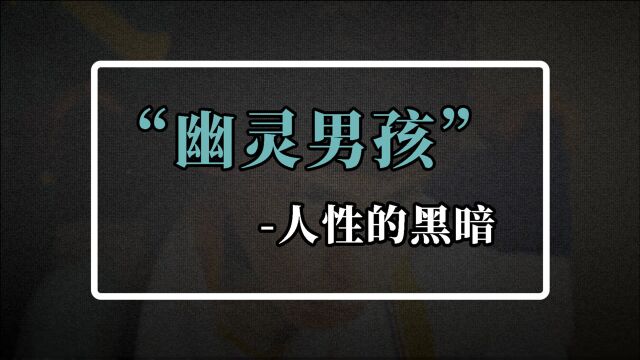 “幽灵男孩”

-人性的黑暗